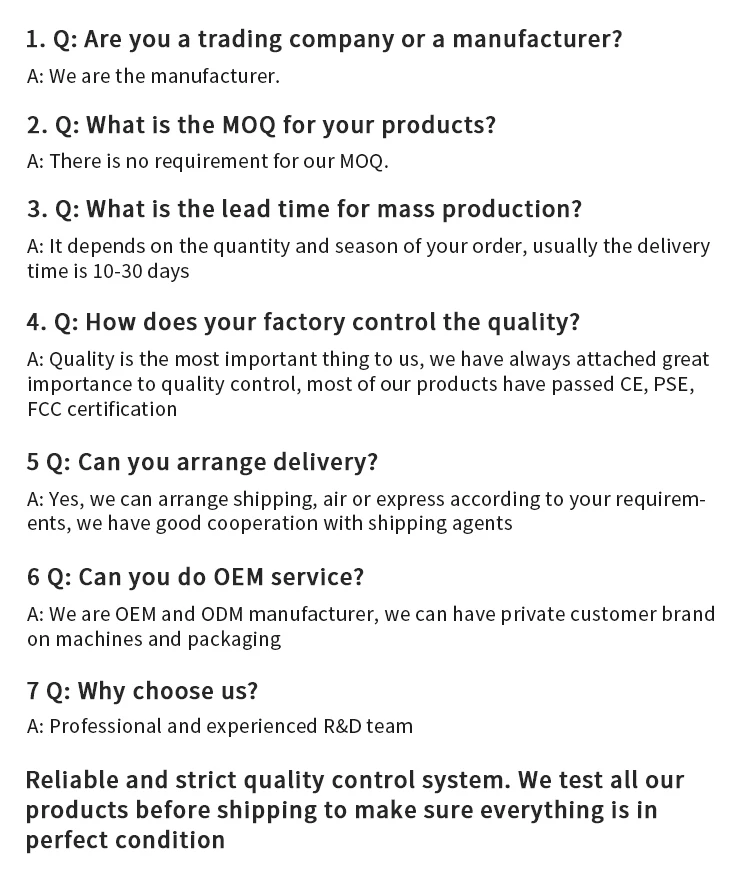 1. Q: Are you a trading company or a manufacturer?

A: We are the manufacturer.

2. Q: What is the MOQ for your products?

A: There is no requirement for our MOQ.

3. Q: What is the lead time for mass production?

A: It depends on the quantity and season of your order, usually the delivery time is 10-30 days

4. Q: How does your factory control the quality?

A: Quality is the most important thing to us, we have always attached great importance to quality control, most of our products have passed CE, PSE, FCC certification

5 Q: Can you arrange delivery?

A: Yes, we can arrange shipping, air or express according to your requirements, we have good cooperation with shipping agents

6 Q: Can you do OEM service?

A: We are OEM and ODM manufacturer, we can have private customer brand on machines and packaging

7 Q: Why choose us?

A: Professional and experienced R&D team

Reliable and strict quality control system. We test all our products before shipping to make sure everything is in perfect condition